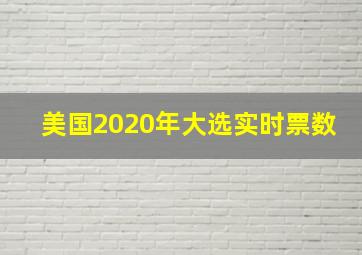 美国2020年大选实时票数